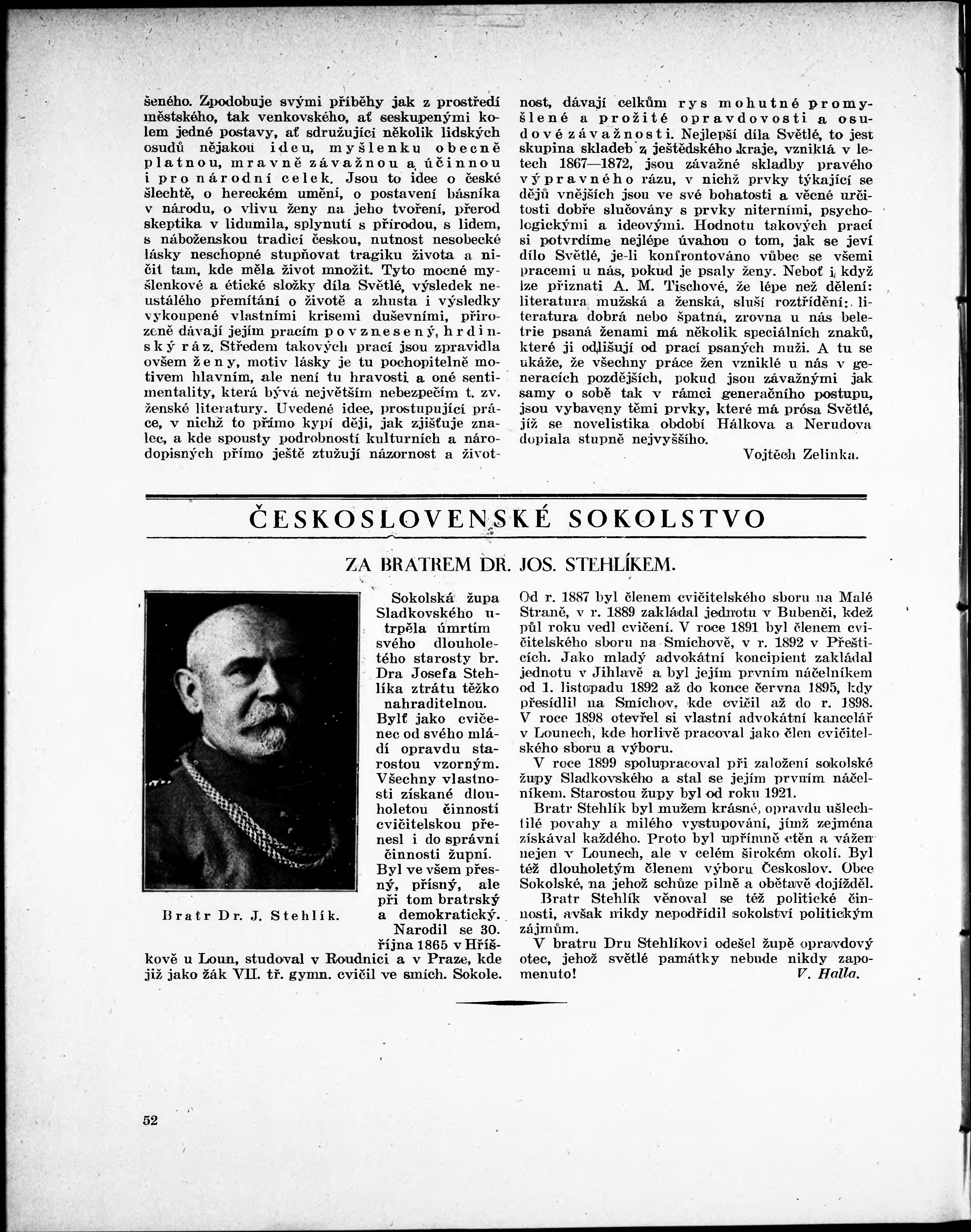 šeného. Zpodobuje svými příběhy jak z prostředí městského, tak venkovského, ať seskupenými kolem jedné postavy, ať sdružující několik lidských osudů nějakou ideu, myšlenku obecně platnou, mravně závažnou a účinnou i pro národní celek. Jsou to idee o české šlechtě, o hereckém umění, o postavení básníka v národu, o vlivu ženy na jeho tvoření, přerod skeptika v lidumila, splynutí s přírodou, s lidem, s náboženskou tradicí českou, nutnost nesobecké lásky neschopné stupňovat tragiku života a ničit tam, kde měla život množit. Tyto mocné myšlenkové a étické složky díla Světlé, výsledek neustálého přemítání o životě a zhusta i výsledky vykoupené vlastními krisemi duševními, přirozeně dávají jejím pracím povznesený, hrdinský ráz. Středem takových prací jsou zpravidla ovšem ženy, motiv lásky je tu pochopitelně motivem hlavním, ale není tu hravosti a oné sentimentality, která bývá největším nebezpečím t. zv. ženské literatury. Uvedené idee, prostupující práce, v nichž to přímo kypí ději, jak zjišťuje znalec, a kde spousty podrobností kulturních a národopisných přímo ještě ztužují názornost a životnost, dávají celkům rys mohutné promyšlené a prožité opravdovosti a osudové závažnosti. Nejlepší díla Světlé, to jest skupina skladeb z ještědského kraje, vzniklá v letech 1867—1872, jsou závažné skladby pravého výpravného rázu, v nichž prvky týkající se dějů vnějších jsou ve své bohatosti a věcné určitosti dobře slučovány s prvky niterními, psychologickými a ideovými. Hodnotu takových prací si potvrdíme nejlépe úvahou o tom, jak se jeví dílo Světlé, je-li konfrontováno vůbec se všemi pracemi u nás, pokud je psaly ženy. Neboť i když lze přiznati A. M. Tischové, že lépe než dělení: literatura mužská a ženská, sluší roztřídění: literatura dobrá nebo špatná, zrovna u nás beletrie psaná ženami má několik speciálních znaků, které ji odlišují od prací psaných muži. A tu se ukáže, že všechny práce žen vzniklé u nás v generacích pozdějších, pokud jsou závažnými jak samy o sobě tak v rámci generačního postupu, jsou vybaveny těmi prvky, které má prósa Světlé, jíž se novelistika období Hálkova a Nerudova dopiala stupně nejvyššího.

Vojtěch Zelinka.

ČESKOSLOVENSKÉ SOKOLSTVO

ZA BRATREM DR. JOS. STEHLÍKEM.

Bratr Dr. J. Stehlík.

Sokolská župa Sladkovského utrpěla úmrtím svého dlouholetého starosty br. Dra Josefa Stehlíka ztrátu těžko nahraditelnou. Bylť jako cvičenec od svého mládí opravdu starostou vzorným. Všechny vlastnosti získané dlouholetou činností cvičitelskou přenesl i do správní činnosti župní. Byl ve všem přesný, přísný, ale při tom bratrský a demokratický.

Narodil se 30. října 1865 v Hříškově u Loun, studoval v Roudnici a v Praze, kde již jako žák VII. tř. gymn. cvičil ve smích. Sokole. Od r. 1887 byl členem cvičitelského sboru na Malé Straně, v r. 1889 zakládal jednotu v Bubenči, kdež půl roku vedl cvičení. V roce 1891 byl členem cvičitelského sboru na Smíchově, v r. 1892 v Přešticích. Jako mladý advokátní koncipient zakládal jednotu v Jihlavě a byl jejím prvním náčelníkem od 1. listopadu 1892 až do konce června 1895, kdy přesídlil na Smíchov, kde cvičil až do r. 1898. V roce 1898 otevřel si vlastní advokátní kancelář v Lounech, kde horlivě pracoval jako člen cvičitelského sboru a výboru.

V roce 1899 spolupracoval při založení sokolské župy Sladkovského a stal se jejím prvním náčelníkem. Starostou župy byl od roku 1921.

Bratr Stehlík byl mužem krásné, opravdu ušlechtilé povahy a milého vystupování, jímž zejména získával každého. Proto byl upřímně ctěn a vážen nejen v Lounech, ale v celém širokém okolí. Byl též dlouholetým členem výboru Českoslov. Obce Sokolské, na jehož schůze pilně a obětavě dojížděl.

Bratr Stehlík věnoval se též politické činnosti, avšak nikdy nepodřídil sokolství politickým zájmům.

V bratru Dru Stehlíkovi odešel župě opravdový otec, jehož světlé památky nebude nikdy zapomenuto!

V. Halla.

52